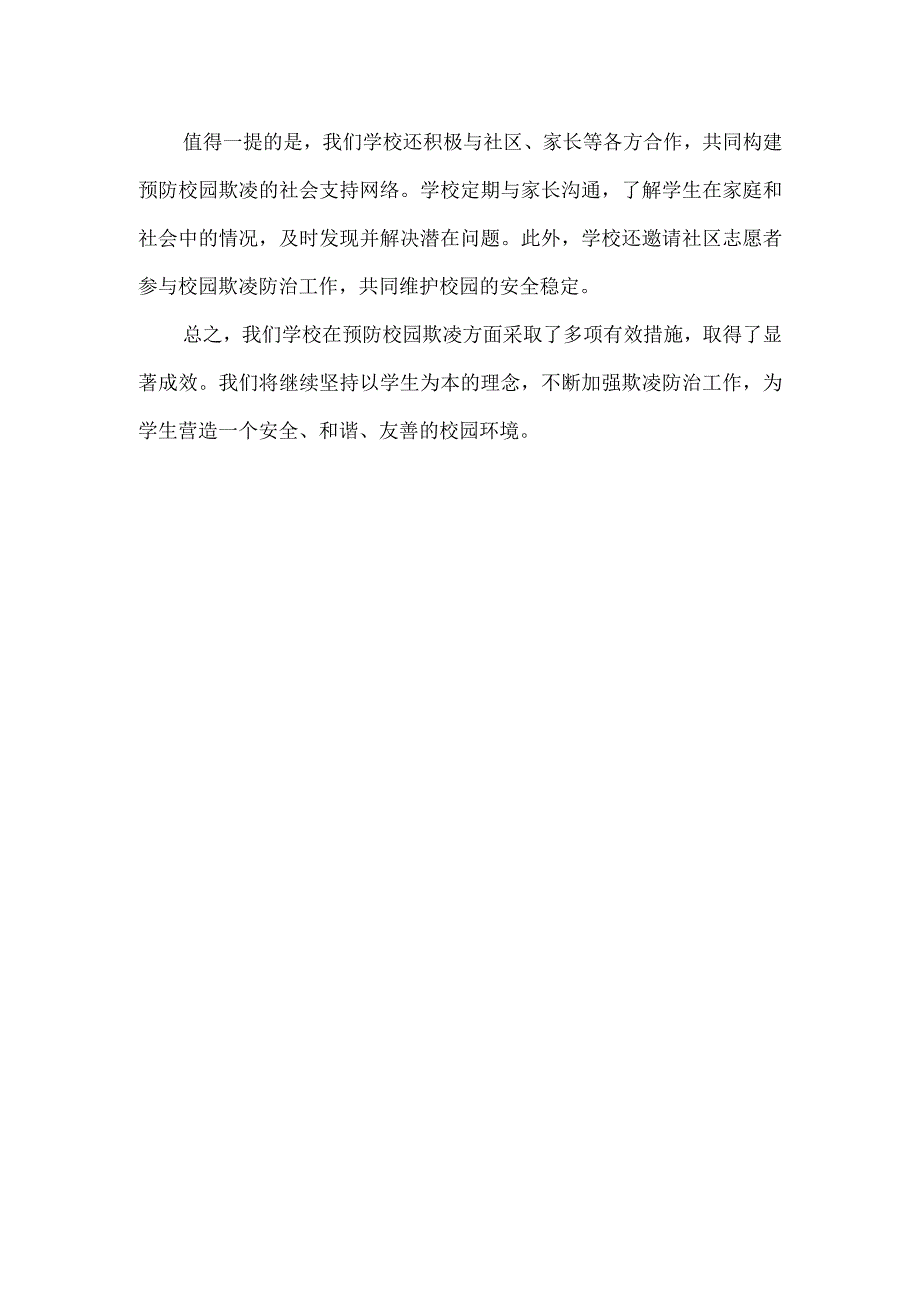 值得一提的是，我们学校还积极与社区、家长等各方合作，共同构建预防校园欺凌的社会支持网络。学校定期与家长沟通，了解学生在家庭和社会中的情况，及时发现并解决潜在问题。此外，学校还邀请社区志愿者参与校园欺凌防治工作，共同维护校园的安全稳定。

总之，我们学校在预防校园欺凌方面采取了多项有效措施，取得了显著成效。我们将继续坚持以学生为本的理念，不断加强欺凌防治工作，为学生营造一个安全、和谐、友善的校园环境。